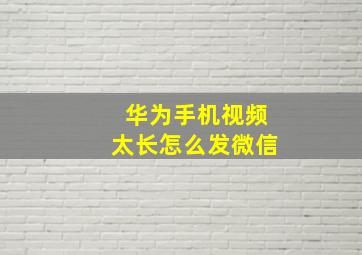 华为手机视频
太长怎么发微信